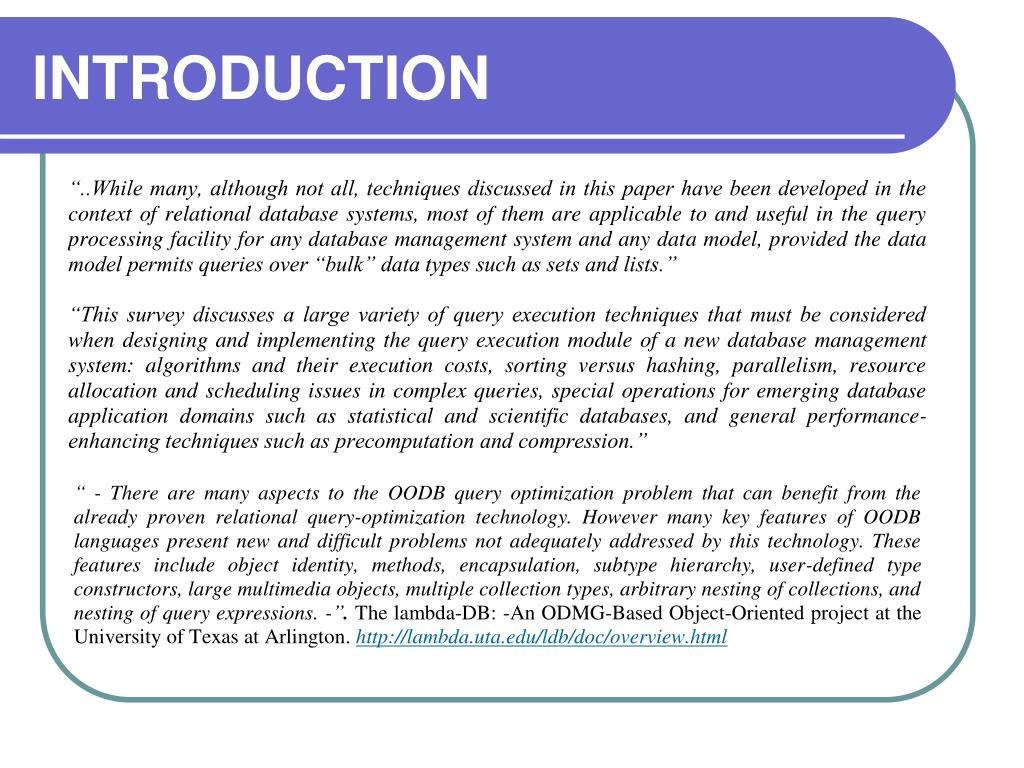 INTRODUCTION

“..While many, although not all, techniques discussed in this paper have been developed in the context of relational database systems, most of them are applicable to and useful in the query processing facility for any database management system and any data model, provided the data model permits queries over “bulk” data types such as sets and lists.”

“This survey discusses a large variety of query execution techniques that must be considered when designing and implementing the query execution module of a new database management system: algorithms and their execution costs, sorting versus hashing, parallelism, resource allocation and scheduling issues in complex queries, special operations for emerging database application domains such as statistical and scientific databases, and general performance-enhancing techniques such as precomputation and compression.”

“ - There are many aspects to the OODB query optimization problem that can benefit from the already proven relational query-optimization technology. However many key features of OODB languages present new and difficult problems not adequately addressed by this technology. These features include object identity, methods, encapsulation, subtype hierarchy, user-defined type constructors, large multimedia objects, multiple collection types, arbitrary nesting of collections, and nesting of query expressions. -”. The lambda-DB: -An ODMG-Based Object-Oriented project at the University of Texas at Arlington. http://lambda.uta.edu/ldb/doc/overview.html